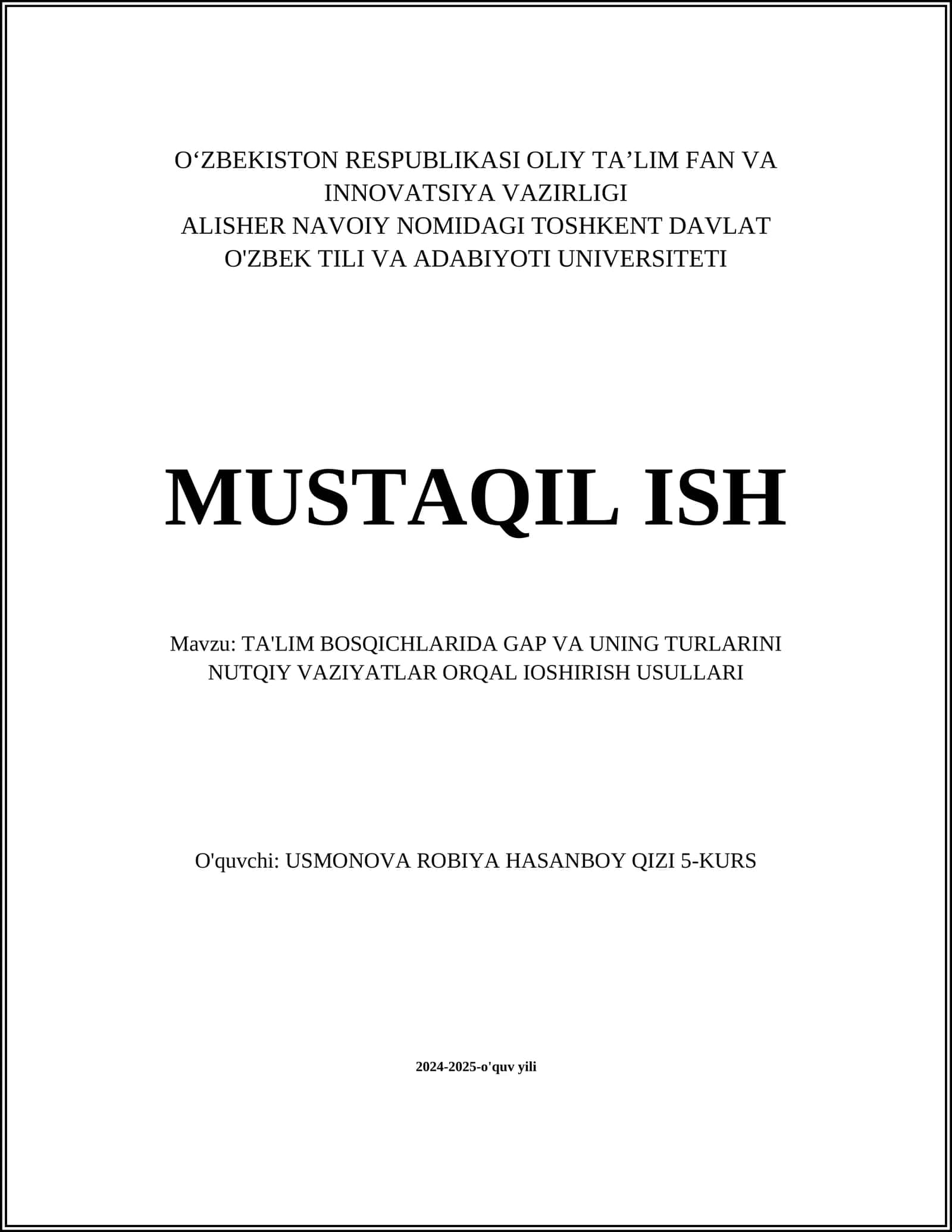 O‘ZBEKISTON RESPUBLIKASI OLIY TA’LIM FAN VA INNOVATSIYA VAZIRLIGI
ALISHER NAVOIY NOMIDAGI TOSHKENT DAVLAT O'ZBEK TILI VA ADABIYOTI UNIVERSITETI

MUSTAQIL ISH

Mavzu: TA'LIM BOSQICHLARIDA GAP VA UNING TURLARINI NUTQIY VAZIYATLAR ORQAL IOSHIRISH USULLARI

O'quvchi: USMONOVA ROBIYA HASANBOY QIZI 5-KURS

2024-2025-o'quv yili